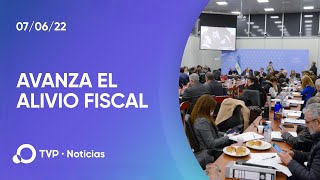 07/06/22

AVANZA EL ALIVIO FISCAL

TVP · Noticias